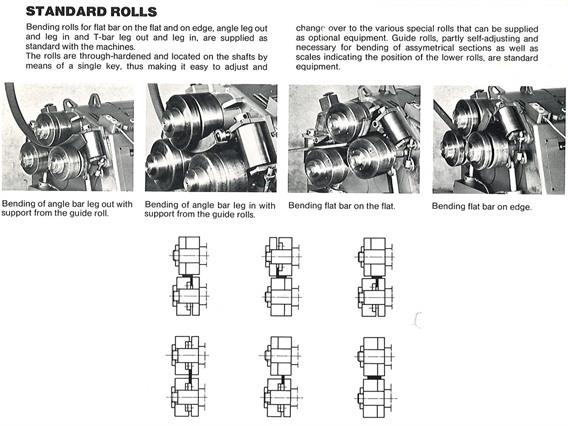 STANDARD ROLLS

Bending rolls for flat bar on the flat and on edge, angle leg out and leg in and T-bar leg out and leg in, are supplied as standard with the machines.
The rolls are through-hardened and located on the shafts by means of a single key, thus making it easy to adjust and change over to the various special rolls that can be supplied as optional equipment. Guide rolls, partly self-adjusting and necessary for bending of assymetrical sections as well as scales indicating the position of the lower rolls, are standard equipment.

Bending of angle bar leg out with support from the guide roll.

Bending of angle bar leg in with support from the guide rolls.

Bending flat bar on the flat.

Bending flat bar on edge.